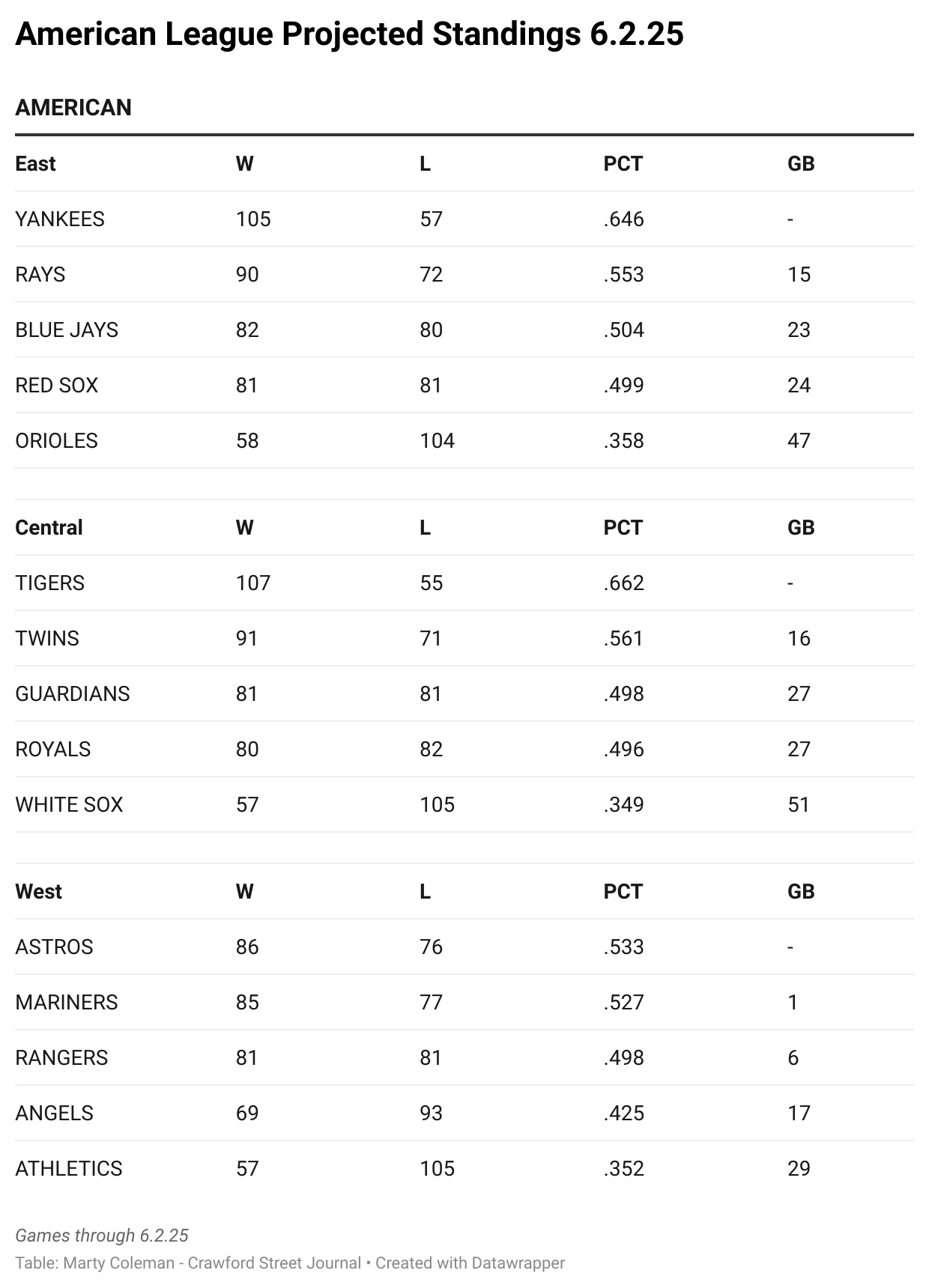 American League Projected Standings 6.2.25

AMERICAN

| East | W | L | PCT | GB |
|---|---|---|---|---|
| YANKEES | 105 | 57 | .646 | - |
| RAYS | 90 | 72 | .553 | 15 |
| BLUE JAYS | 82 | 80 | .504 | 23 |
| RED SOX | 81 | 81 | .499 | 24 |
| ORIOLES | 58 | 104 | .358 | 47 |

| Central | W | L | PCT | GB |
|---|---|---|---|---|
| TIGERS | 107 | 55 | .662 | - |
| TWINS | 91 | 71 | .561 | 16 |
| GUARDIANS | 81 | 81 | .498 | 27 |
| ROYALS | 80 | 82 | .496 | 27 |
| WHITE SOX | 57 | 105 | .349 | 51 |

| West | W | L | PCT | GB |
|---|---|---|---|---|
| ASTROS | 86 | 76 | .533 | - |
| MARINERS | 85 | 77 | .527 | 1 |
| RANGERS | 81 | 81 | .498 | 6 |
| ANGELS | 69 | 93 | .425 | 17 |
| ATHLETICS | 57 | 105 | .352 | 29 |

Games through 6.2.25
Table: Marty Coleman - Crawford Street Journal • Created with Datawrapper